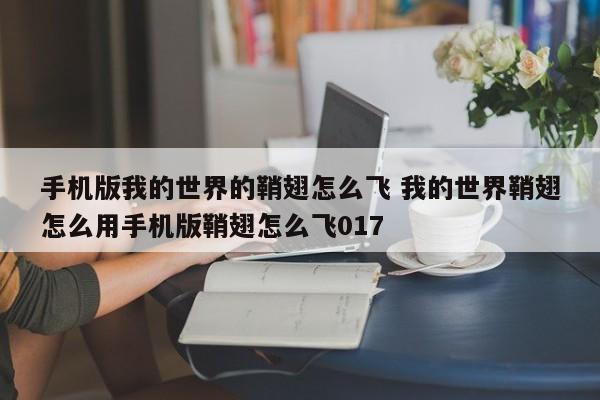 手机版我的世界的鞘翅怎么飞 我的世界鞘翅怎么用手机版鞘翅怎么飞017